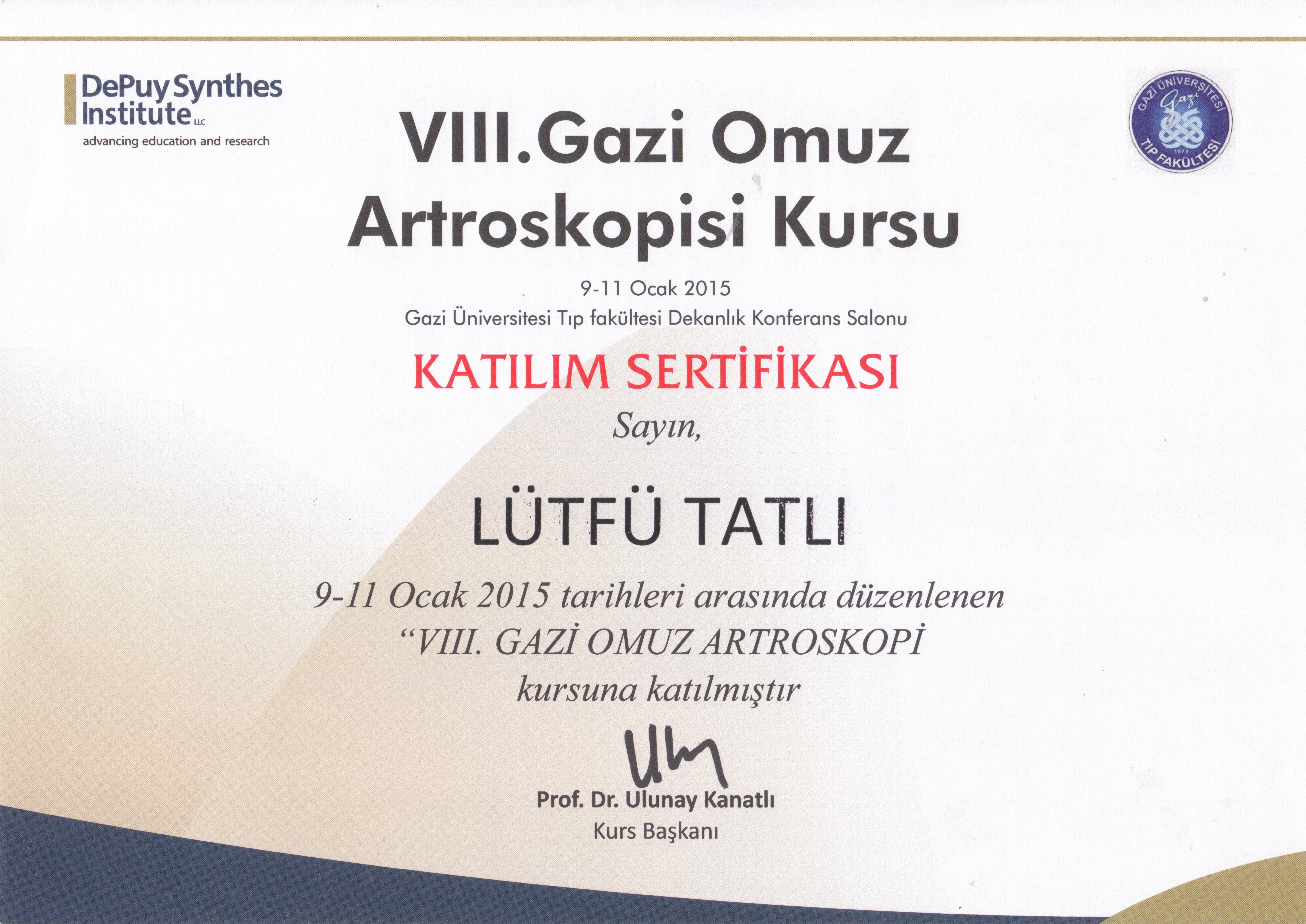 DePuy Synthes Institute LLC
advancing education and research

GAZİ ÜNİVERSİTESİ
Gazi
1979
TIP FAKÜLTESİ

VIII.Gazi Omuz Artroskopisi Kursu

9-11 Ocak 2015
Gazi Üniversitesi Tıp fakültesi Dekanlık Konferans Salonu

KATILIM SERTİFİKASI

Sayın,

LÜTFÜ TATLI

9-11 Ocak 2015 tarihleri arasında düzenlenen "VIII. GAZİ OMUZ ARTROSKOPİ kursuna katılmıştır

Prof. Dr. Ulunay Kanatlı
Kurs Başkanı